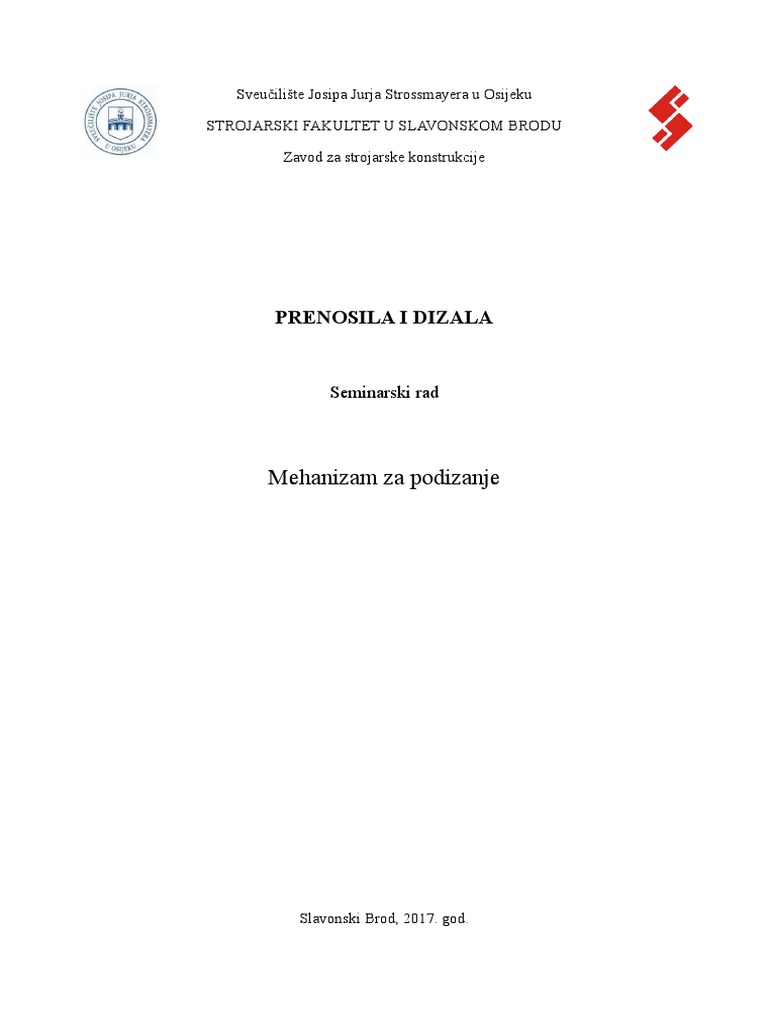 SVEUČILIŠTE JOSIPA JURJA STROSSMAYERA U OSIJEKU

Sveučilište Josipa Jurja Strossmayera u Osijeku

STROJARSKI FAKULTET U SLAVONSKOM BRODU

Zavod za strojarske konstrukcije

PRENOSILA I DIZALA

Seminarski rad

Mehanizam za podizanje

Slavonski Brod, 2017. god.